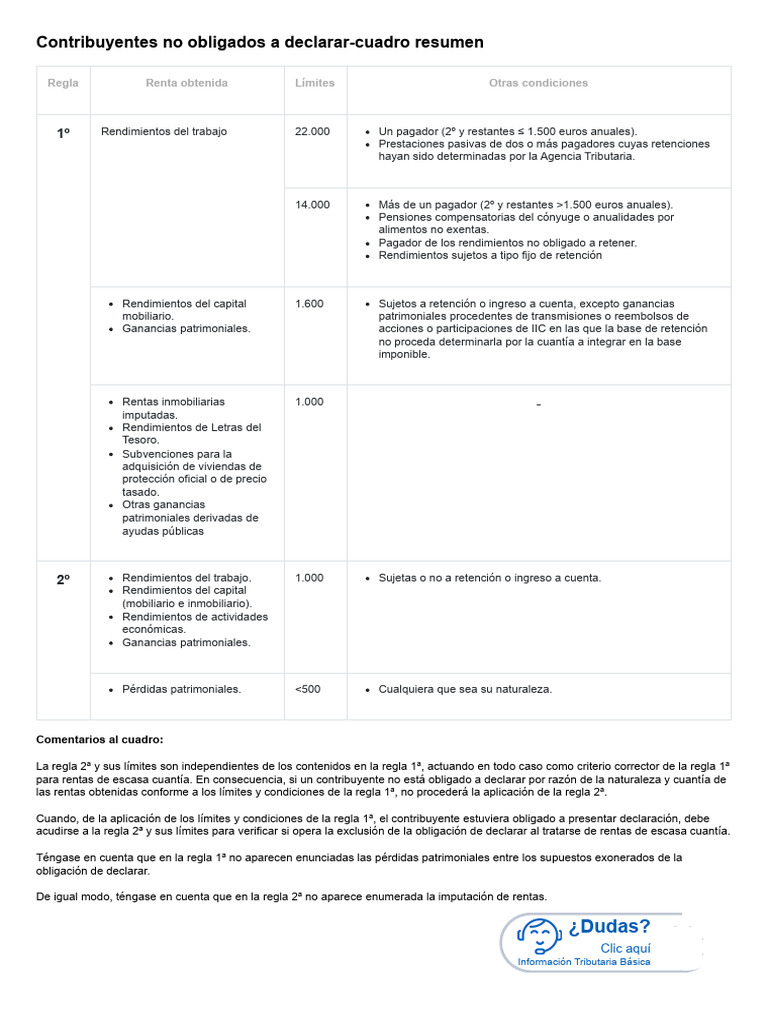 Contribuyentes no obligados a declarar-cuadro resumen

| Regla | Renta obtenida | Límites | Otras condiciones |
|---|---|---|---|
| 1º | Rendimientos del trabajo | 22.000 | • Un pagador (2º y restantes ≤ 1.500 euros anuales). • Prestaciones pasivas de dos o más pagadores cuyas retenciones hayan sido determinadas por la Agencia Tributaria. |
| | | 14.000 | • Más de un pagador (2º y restantes >1.500 euros anuales). • Pensiones compensatorias del cónyuge o anualidades por alimentos no exentas. • Pagador de los rendimientos no obligado a retener. • Rendimientos sujetos a tipo fijo de retención |
| | • Rendimientos del capital mobiliario. • Ganancias patrimoniales. | 1.600 | • Sujetos a retención o ingreso a cuenta, excepto ganancias patrimoniales procedentes de transmisiones o reembolsos de acciones o participaciones de IIC en las que la base de retención no proceda determinarla por la cuantía a integrar en la base imponible. |
| | • Rentas inmobiliarias imputadas. • Rendimientos de Letras del Tesoro. • Subvenciones para la adquisición de viviendas de protección oficial o de precio tasado. • Otras ganancias patrimoniales derivadas de ayudas públicas | 1.000 | - |
| 2º | • Rendimientos del trabajo. • Rendimientos del capital (mobiliario e inmobiliario). • Rendimientos de actividades económicas. • Ganancias patrimoniales. | 1.000 | • Sujetas o no a retención o ingreso a cuenta. |
| | • Pérdidas patrimoniales. | <500 | • Cualquiera que sea su naturaleza. |

Comentarios al cuadro:

La regla 2ª y sus límites son independientes de los contenidos en la regla 1ª, actuando en todo caso como criterio corrector de la regla 1ª para rentas de escasa cuantía. En consecuencia, si un contribuyente no está obligado a declarar por razón de la naturaleza y cuantía de las rentas obtenidas conforme a los límites y condiciones de la regla 1ª, no procederá la aplicación de la regla 2ª.

Cuando, de la aplicación de los límites y condiciones de la regla 1ª, el contribuyente estuviera obligado a presentar declaración, debe acudirse a la regla 2ª y sus límites para verificar si opera la exclusión de la obligación de declarar al tratarse de rentas de escasa cuantía.

Téngase en cuenta que en la regla 1ª no aparecen enunciadas las pérdidas patrimoniales entre los supuestos exonerados de la obligación de declarar.

De igual modo, téngase en cuenta que en la regla 2ª no aparece enumerada la imputación de rentas.

¿Dudas?
Clic aquí
Información Tributaria Básica